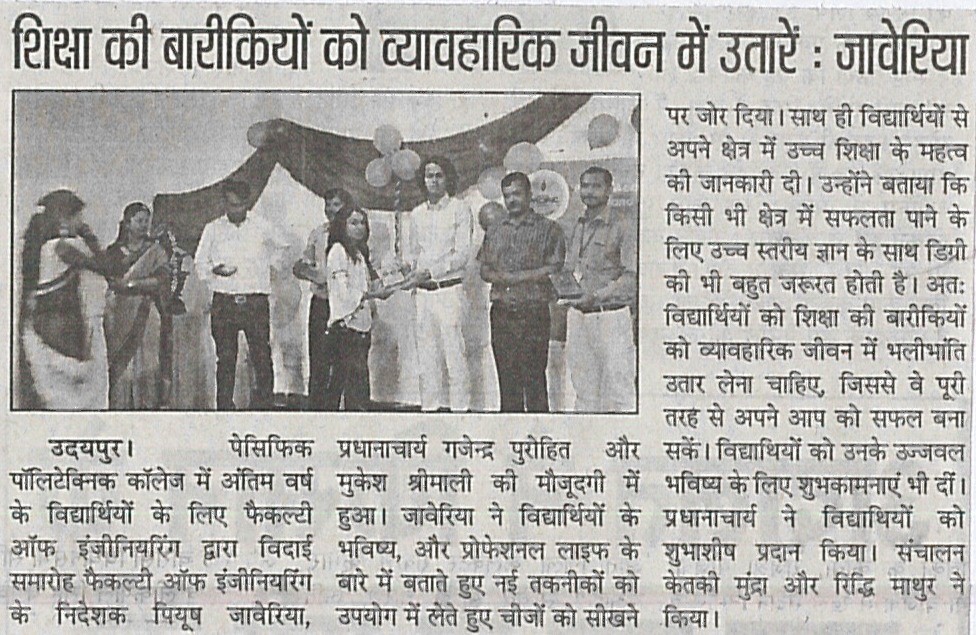 शिक्षा की बारीकियों को व्यावहारिक जीवन में उतारें : जावेरिया

उदयपुर। पेसिफिक पॉलिटेक्निक कॉलेज में अंतिम वर्ष के विद्यार्थियों के लिए फैकल्टी ऑफ इंजीनियरिंग द्वारा विदाई समारोह फैकल्टी ऑफ इंजीनियरिंग के निदेशक पियूष जावेरिया, प्रधानाचार्य गजेन्द्र पुरोहित और मुकेश श्रीमाली की मौजूदगी में हुआ। जावेरिया ने विद्यार्थियों के भविष्य, और प्रोफेशनल लाइफ के बारे में बताते हुए नई तकनीकों को उपयोग में लेते हुए चीजों को सीखने पर जोर दिया। साथ ही विद्यार्थियों से अपने क्षेत्र में उच्च शिक्षा के महत्व की जानकारी दी। उन्होंने बताया कि किसी भी क्षेत्र में सफलता पाने के लिए उच्च स्तरीय ज्ञान के साथ डिग्री की भी बहुत जरूरत होती है। अतः विद्यार्थियों को शिक्षा की बारीकियों को व्यावहारिक जीवन में भलीभांति उतार लेना चाहिए, जिससे वे पूरी तरह से अपने आप को सफल बना सकें। विद्यार्थियों को उनके उज्जवल भविष्य के लिए शुभकामनाएं भी दीं। प्रधानाचार्य ने विद्याथियों को शुभाशीष प्रदान किया। संचालन केतकी मुंद्रा और रिद्धि माथुर ने किया।